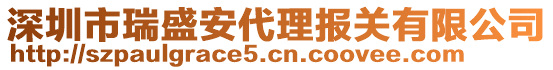 深圳市瑞盛安代理报关有限公司
http://szpaulgrace5.cn.coovee.com